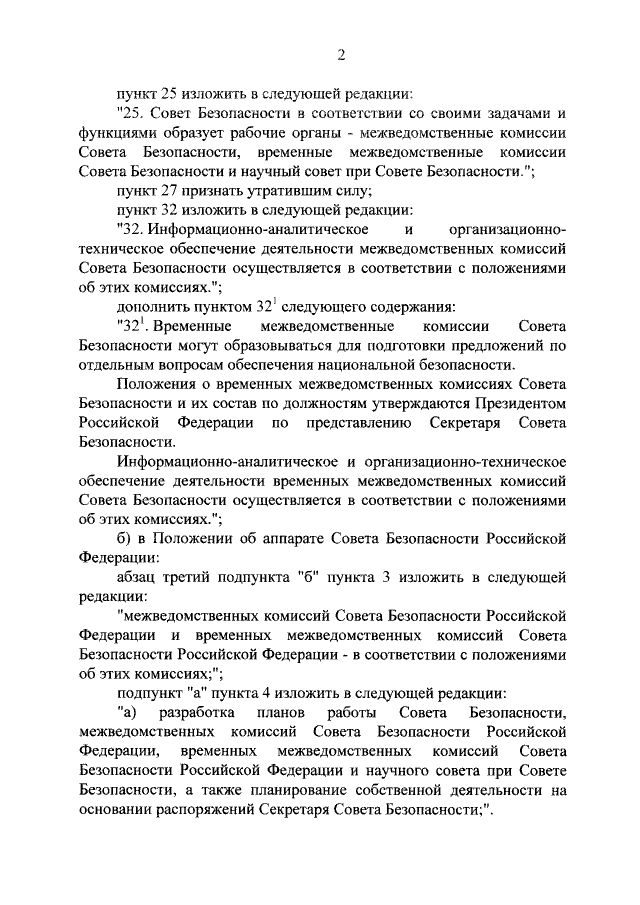 2

пункт 25 изложить в следующей редакции:

"25. Совет Безопасности в соответствии со своими задачами и функциями образует рабочие органы - межведомственные комиссии Совета Безопасности, временные межведомственные комиссии Совета Безопасности и научный совет при Совете Безопасности.";

пункт 27 признать утратившим силу;

пункт 32 изложить в следующей редакции:

"32. Информационно-аналитическое и организационно-техническое обеспечение деятельности межведомственных комиссий Совета Безопасности осуществляется в соответствии с положениями об этих комиссиях.";

дополнить пунктом $32^1$ следующего содержания:

"$32^1$. Временные межведомственные комиссии Совета Безопасности могут образовываться для подготовки предложений по отдельным вопросам обеспечения национальной безопасности.

Положения о временных межведомственных комиссиях Совета Безопасности и их состав по должностям утверждаются Президентом Российской Федерации по представлению Секретаря Совета Безопасности.

Информационно-аналитическое и организационно-техническое обеспечение деятельности временных межведомственных комиссий Совета Безопасности осуществляется в соответствии с положениями об этих комиссиях.";

б) в Положении об аппарате Совета Безопасности Российской Федерации:

абзац третий подпункта "б" пункта 3 изложить в следующей редакции:

"межведомственных комиссий Совета Безопасности Российской Федерации и временных межведомственных комиссий Совета Безопасности Российской Федерации - в соответствии с положениями об этих комиссиях;";

подпункт "а" пункта 4 изложить в следующей редакции:

"а) разработка планов работы Совета Безопасности, межведомственных комиссий Совета Безопасности Российской Федерации, временных межведомственных комиссий Совета Безопасности Российской Федерации и научного совета при Совете Безопасности, а также планирование собственной деятельности на основании распоряжений Секретаря Совета Безопасности;".